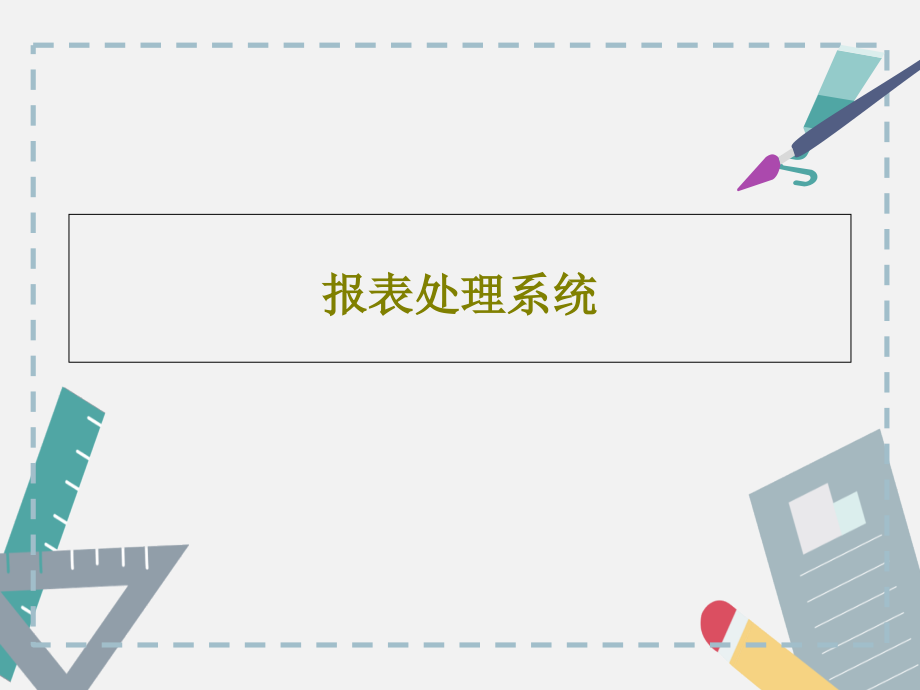 报表处理系统